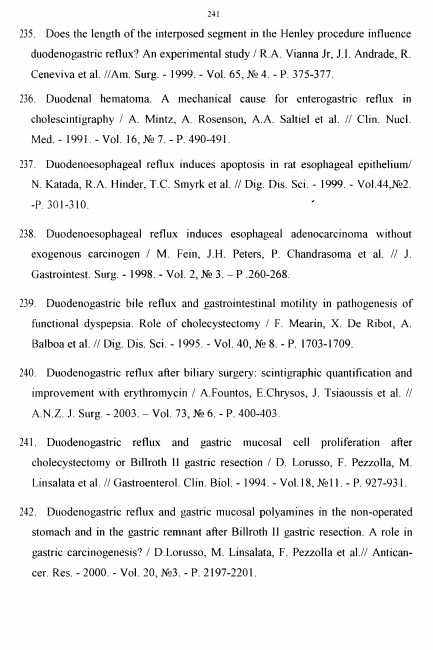 241

235. Does the length of the interposed segment in the Henley procedure influence duodenogastric reflux? An experimental study / R.A. Vianna Jr, J.I. Andrade, R. Ceneviva et al. //Am. Surg. - 1999. - Vol. 65, № 4. - P. 375-377.

236. Duodenal hematoma. A mechanical cause for enterogastric reflux in cholescintigraphy / A. Mintz, A. Rosenson, A.A. Saltiel et al. // Clin. Nucl. Med. - 1991. - Vol. 16, № 7. - P. 490-491.

237. Duodenoesophageal reflux induces apoptosis in rat esophageal epithelium/ N. Katada, R.A. Hinder, T.C. Smyrk et al. // Dig. Dis. Sci. - 1999. - Vol.44,№2. -P. 301-310.

238. Duodenoesophageal reflux induces esophageal adenocarcinoma without exogenous carcinogen / M. Fein, J.H. Peters, P. Chandrasoma et al. // J. Gastrointest. Surg. - 1998. - Vol. 2, № 3. – P .260-268.

239. Duodenogastric bile reflux and gastrointestinal motility in pathogenesis of functional dyspepsia. Role of cholecystectomy / F. Mearin, X. De Ribot, A. Balboa et al. // Dig. Dis. Sci. - 1995. - Vol. 40, № 8. - P. 1703-1709.

240. Duodenogastric reflux after biliary surgery: scintigraphic quantification and improvement with erythromycin / A.Fountos, E.Chrysos, J. Tsiaoussis et al. // A.N.Z. J. Surg. - 2003. – Vol. 73, № 6. - P. 400-403.

241. Duodenogastric reflux and gastric mucosal cell proliferation after cholecystectomy or Billroth II gastric resection / D. Lorusso, F. Pezzolla, M. Linsalata et al. // Gastroenterol. Clin. Biol. - 1994. - Vol.18, №11. - P. 927-931.

242. Duodenogastric reflux and gastric mucosal polyamines in the non-operated stomach and in the gastric remnant after Billroth II gastric resection. A role in gastric carcinogenesis? / D.Lorusso, M. Linsalata, F. Pezzolla et al.// Anticancer. Res. - 2000. - Vol. 20, №3. - P. 2197-2201.